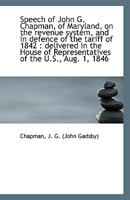 Speech of John G. Chapman, of Maryland, on the revenue system, and in defence of the tariff of 1842 : delivered in the House of Representatives of the U.S., Aug. 1, 1846

Chapman, J. G. (John Gadsby)